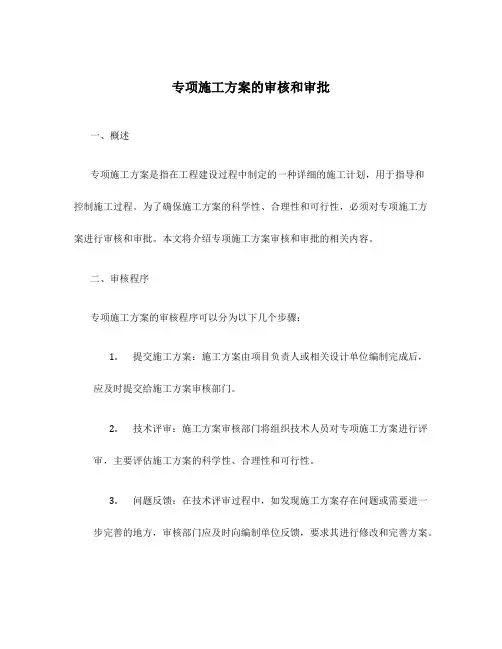 专项施工方案的审核和审批

一、概述

专项施工方案是指在工程建设过程中制定的一种详细的施工计划，用于指导和控制施工过程。为了确保施工方案的科学性、合理性和可行性，必须对专项施工方案进行审核和审批。本文将介绍专项施工方案审核和审批的相关内容。

二、审核程序

专项施工方案的审核程序可以分为以下几个步骤：

1. 提交施工方案：施工方案由项目负责人或相关设计单位编制完成后，应及时提交给施工方案审核部门。

2. 技术评审：施工方案审核部门将组织技术人员对专项施工方案进行评审，主要评估施工方案的科学性、合理性和可行性。

3. 问题反馈：在技术评审过程中，如发现施工方案存在问题或需要进一步完善的地方，审核部门应及时向编制单位反馈，要求其进行修改和完善方案。